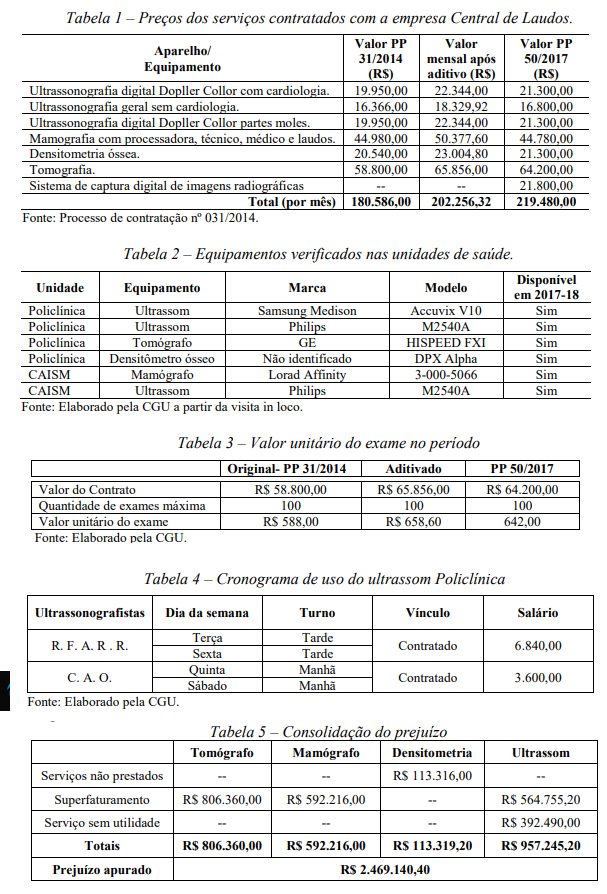 Tabela 1 – Preços dos serviços contratados com a empresa Central de Laudos.

| Aparelho/ Equipamento | Valor PP 31/2014 (R$) | Valor mensal após aditivo (R$) | Valor PP 50/2017 (R$) |
|---|---|---|---|
| Ultrassonografia digital Dopller Collor com cardiologia. | 19.950,00 | 22.344,00 | 21.300,00 |
| Ultrassonografia geral sem cardiologia. | 16.366,00 | 18.329,92 | 16.800,00 |
| Ultrassonografia digital Dopller Collor partes moles. | 19.950,00 | 22.344,00 | 21.300,00 |
| Mamografia com processadora, técnico, médico e laudos. | 44.980,00 | 50.377,60 | 44.780,00 |
| Densitometria óssea. | 20.540,00 | 23.004,80 | 21.300,00 |
| Tomografia. | 58.800,00 | 65.856,00 | 64.200,00 |
| Sistema de captura digital de imagens radiográficas | -- | -- | 21.800,00 |
| Total (por mês) | 180.586,00 | 202.256,32 | 219.480,00 |

Fonte: Processo de contratação nº 031/2014.

Tabela 2 – Equipamentos verificados nas unidades de saúde.

| Unidade | Equipamento | Marca | Modelo | Disponível em 2017-18 |
|---|---|---|---|---|
| Policlínica | Ultrassom | Samsung Medison | Accuvix V10 | Sim |
| Policlínica | Ultrassom | Philips | M2540A | Sim |
| Policlínica | Tomógrafo | GE | HISPEED FXI | Sim |
| Policlínica | Densitômetro ósseo | Não identificado | DPX Alpha | Sim |
| CAISM | Mamógrafo | Lorad Affinity | 3-000-5066 | Sim |
| CAISM | Ultrassom | Philips | M2540A | Sim |

Fonte: Elaborado pela CGU a partir da visita in loco.

Tabela 3 – Valor unitário do exame no período

| | Original- PP 31/2014 | Aditivado | PP 50/2017 |
|---|---|---|---|
| Valor do Contrato | R$ 58.800,00 | R$ 65.856,00 | R$ 64.200,00 |
| Quantidade de exames máxima | 100 | 100 | 100 |
| Valor unitário do exame | R$ 588,00 | R$ 658,60 | 642,00 |

Fonte: Elaborado pela CGU.

Tabela 4 – Cronograma de uso do ultrassom Policlínica

| Ultrassonografistas | Dia da semana | Turno | Vínculo | Salário |
|---|---|---|---|---|
| R. F. A. R. R. | Terça | Tarde | Contratado | 6.840,00 |
| | Sexta | Tarde | | |
| C. A. O. | Quinta | Manhã | Contratado | 3.600,00 |
| | Sábado | Manhã | | |

Fonte: Elaborado pela CGU.

Tabela 5 – Consolidação do prejuízo

| | Tomógrafo | Mamógrafo | Densitometria | Ultrassom |
|---|---|---|---|---|
| Serviços não prestados | -- | -- | R$ 113.316,00 | -- |
| Superfaturamento | R$ 806.360,00 | R$ 592.216,00 | -- | R$ 564.755,20 |
| Serviço sem utilidade | -- | -- | -- | R$ 392.490,00 |
| Totais | R$ 806.360,00 | R$ 592.216,00 | R$ 113.319,20 | R$ 957.245,20 |
| Prejuízo apurado | R$ 2.469.140,40 | | | |